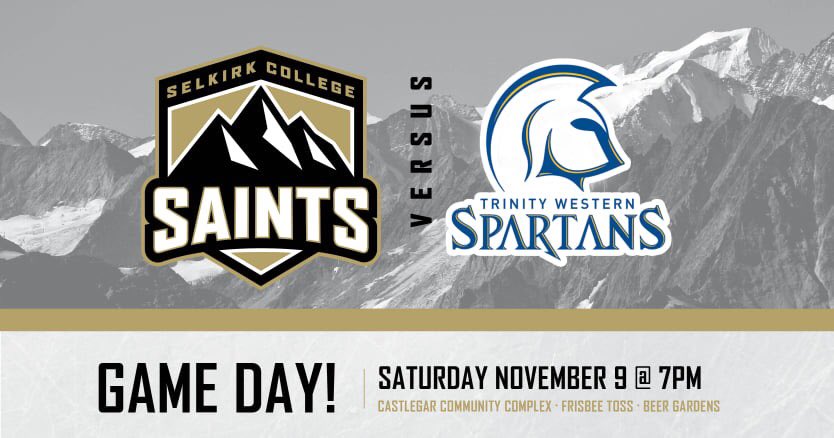 SELKIRK COLLEGE
SAINTS

VERSUS

TRINITY WESTERN
SPARTANS

GAME DAY!

SATURDAY NOVEMBER 9 @ 7PM
CASTLEGAR COMMUNITY COMPLEX · FRISBEE TOSS · BEER GARDENS